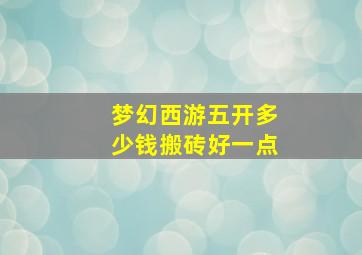 梦幻西游五开多少钱搬砖好一点